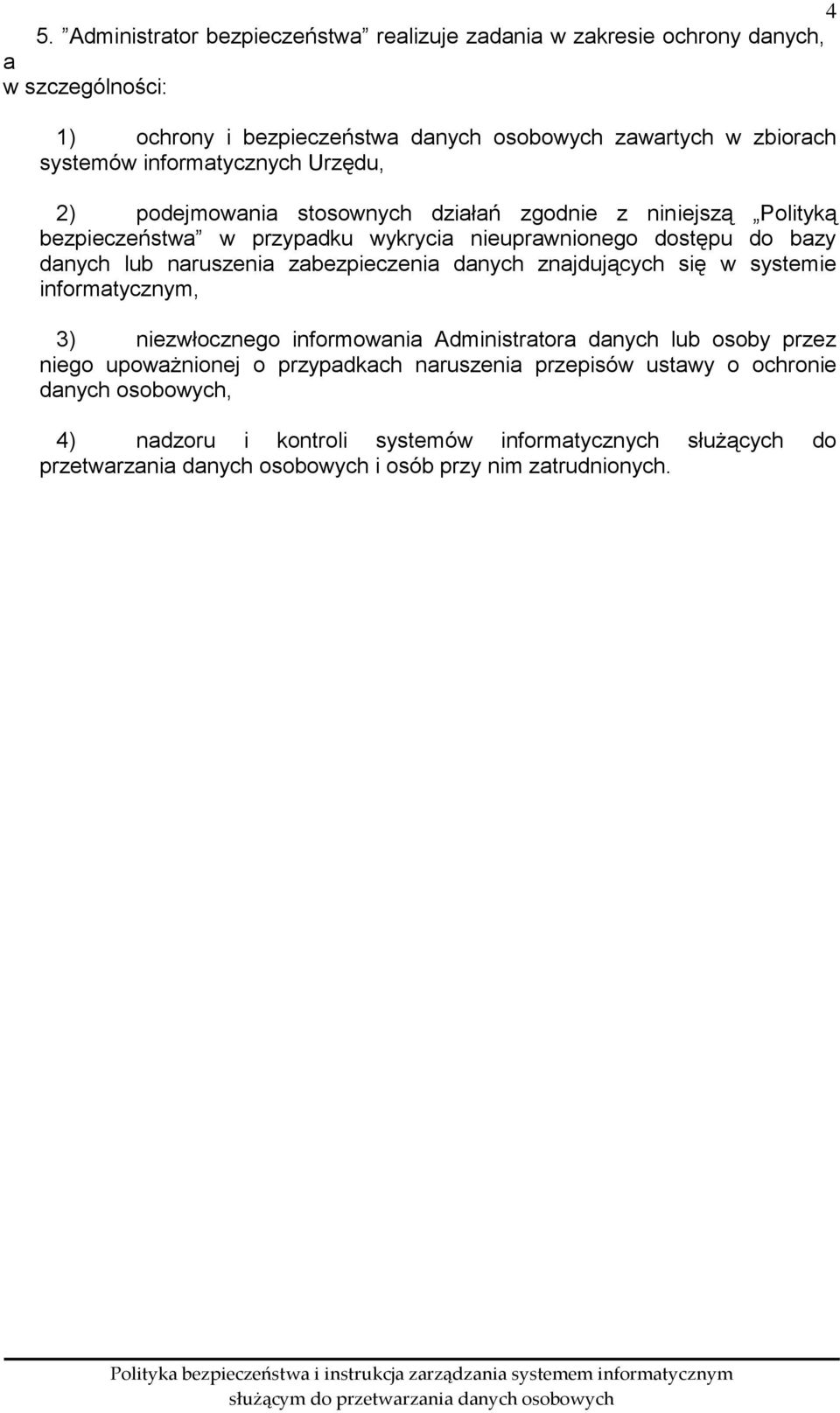 4

5. ”Administrator bezpieczeństwa” realizuje zadania w zakresie ochrony danych, a w szczególności:

1) ochrony i bezpieczeństwa danych osobowych zawartych w zbiorach systemów informatycznych Urzędu,

2) podejmowania stosownych działań zgodnie z niniejszą „Polityką bezpieczeństwa” w przypadku wykrycia nieuprawnionego dostępu do bazy danych lub naruszenia zabezpieczenia danych znajdujących się w systemie informatycznym,

3) niezwłocznego informowania Administratora danych lub osoby przez niego upoważnionej o przypadkach naruszenia przepisów ustawy o ochronie danych osobowych,

4) nadzoru i kontroli systemów informatycznych służących do przetwarzania danych osobowych i osób przy nim zatrudnionych.

Polityka bezpieczeństwa i instrukcja zarządzania systemem informatycznym służącym do przetwarzania danych osobowych